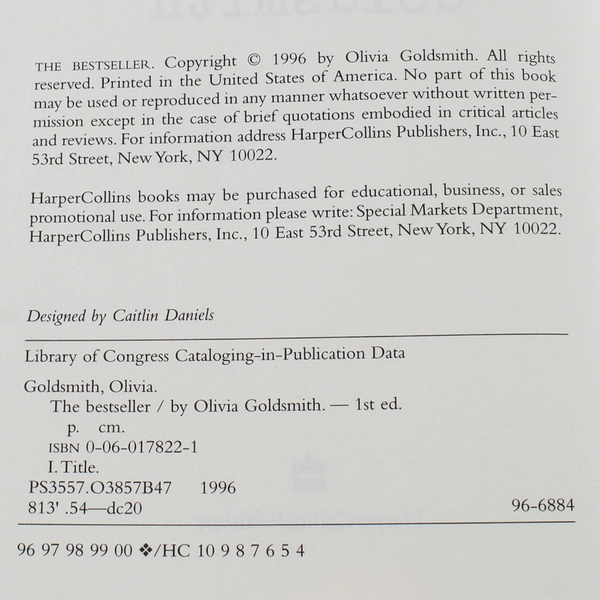 THE BESTSELLER. Copyright © 1996 by Olivia Goldsmith. All rights reserved. Printed in the United States of America. No part of this book may be used or reproduced in any manner whatsoever without written permission except in the case of brief quotations embodied in critical articles and reviews. For information address HarperCollins Publishers, Inc., 10 East 53rd Street, New York, NY 10022.

HarperCollins books may be purchased for educational, business, or sales promotional use. For information please write: Special Markets Department, HarperCollins Publishers, Inc., 10 East 53rd Street, New York, NY 10022.

Designed by Caitlin Daniels

Library of Congress Cataloging-in-Publication Data

Goldsmith, Olivia.
The bestseller / by Olivia Goldsmith. — 1st ed.
p. cm.
ISBN 0-06-017822-1
I. Title.
PS3557.O3857B47 1996
813' .54—dc20 96-6884

96 97 98 99 00 ❖/HC 10 9 8 7 6 5 4